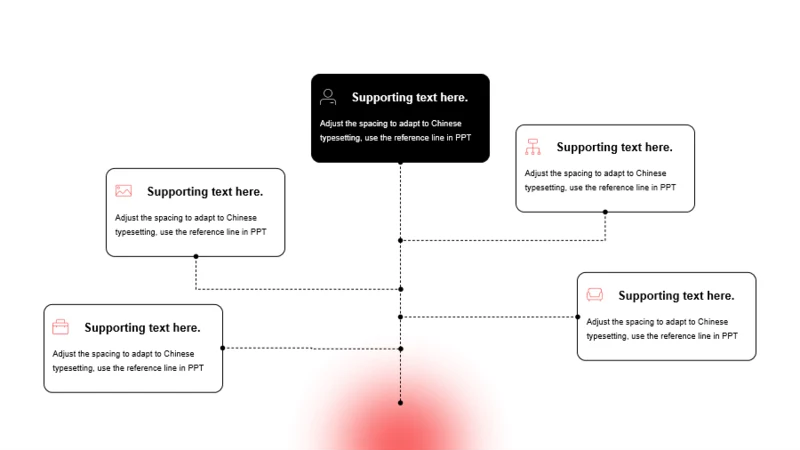 Supporting text here.

Adjust the spacing to adapt to Chinese typesetting, use the reference line in PPT

Supporting text here.

Adjust the spacing to adapt to Chinese typesetting, use the reference line in PPT

Supporting text here.

Adjust the spacing to adapt to Chinese typesetting, use the reference line in PPT

Supporting text here.

Adjust the spacing to adapt to Chinese typesetting, use the reference line in PPT

Supporting text here.

Adjust the spacing to adapt to Chinese typesetting, use the reference line in PPT